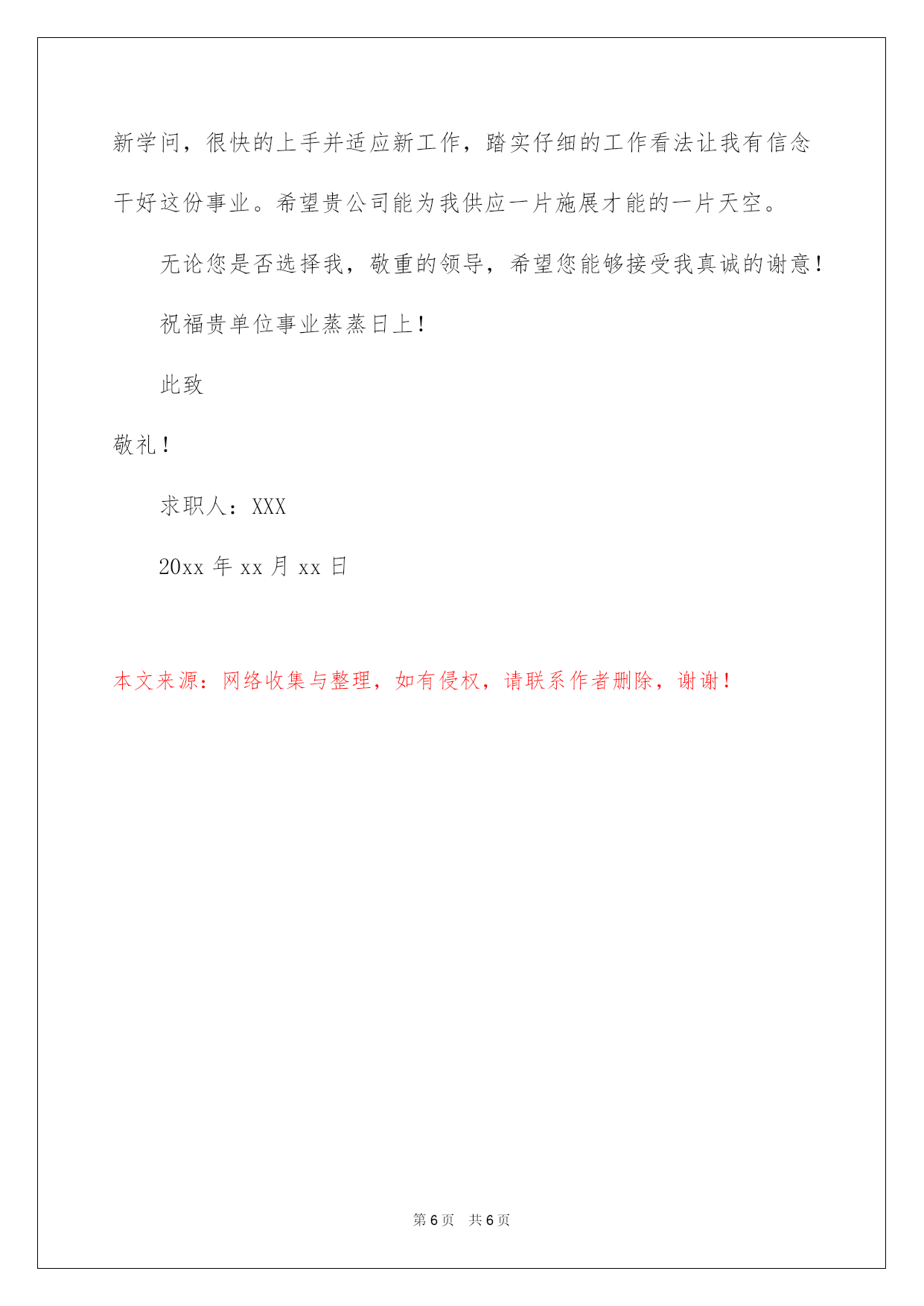 新学问，很快的上手并适应新工作，踏实仔细的工作看法让我有信念干好这份事业。希望贵公司能为我供应一片施展才能的一片天空。

无论您是否选择我，敬重的领导，希望您能够接受我真诚的谢意！

祝福贵单位事业蒸蒸日上！

此致

敬礼！

求职人：XXX

20xx 年 xx 月 xx 日

本文来源：网络收集与整理，如有侵权，请联系作者删除，谢谢！

第 6 页　共 6 页